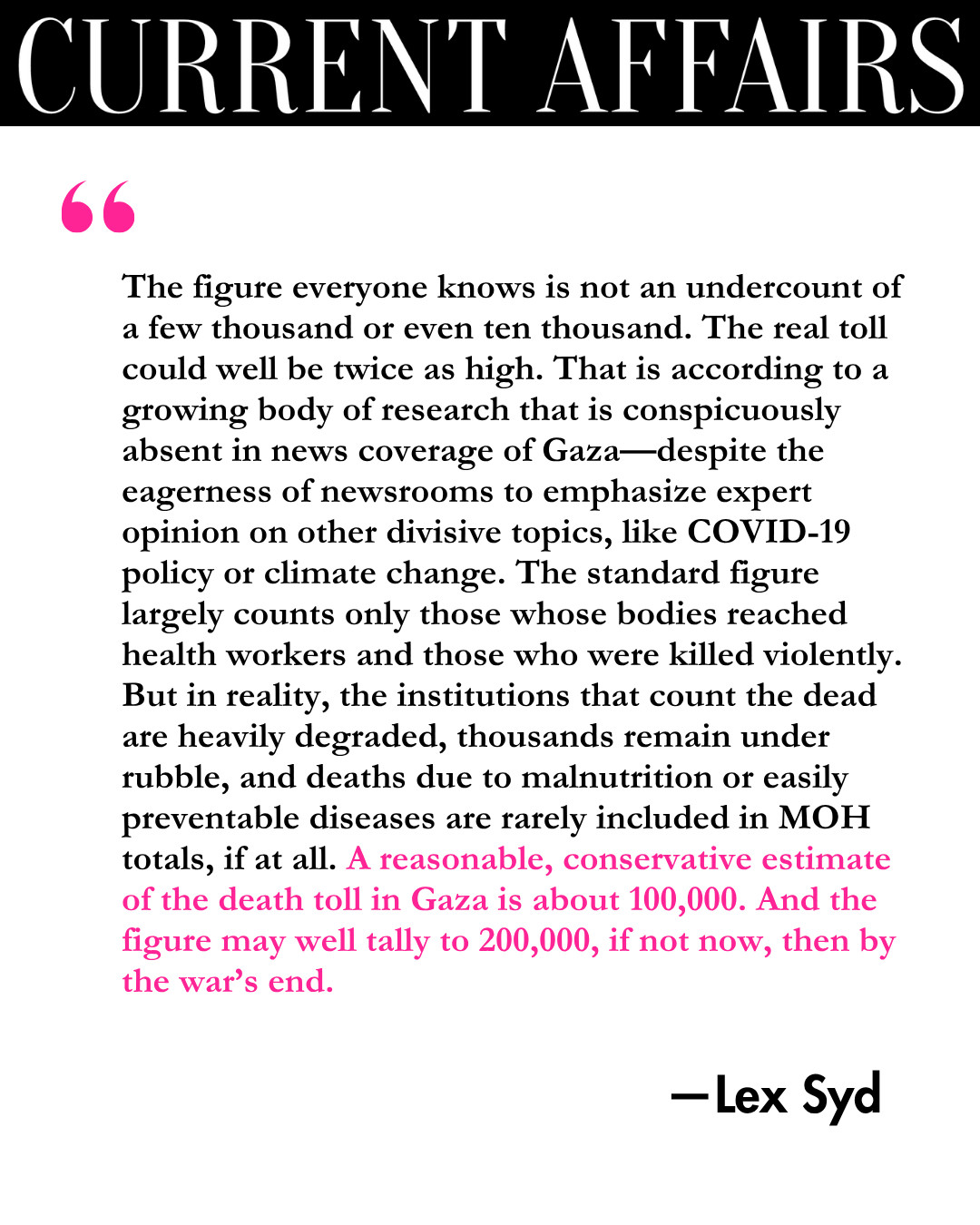 CURRENT AFFAIRS

“

The figure everyone knows is not an undercount of a few thousand or even ten thousand. The real toll could well be twice as high. That is according to a growing body of research that is conspicuously absent in news coverage of Gaza—despite the eagerness of newsrooms to emphasize expert opinion on other divisive topics, like COVID-19 policy or climate change. The standard figure largely counts only those whose bodies reached health workers and those who were killed violently. But in reality, the institutions that count the dead are heavily degraded, thousands remain under rubble, and deaths due to malnutrition or easily preventable diseases are rarely included in MOH totals, if at all. A reasonable, conservative estimate of the death toll in Gaza is about 100,000. And the figure may well tally to 200,000, if not now, then by the war’s end.

—Lex Syd